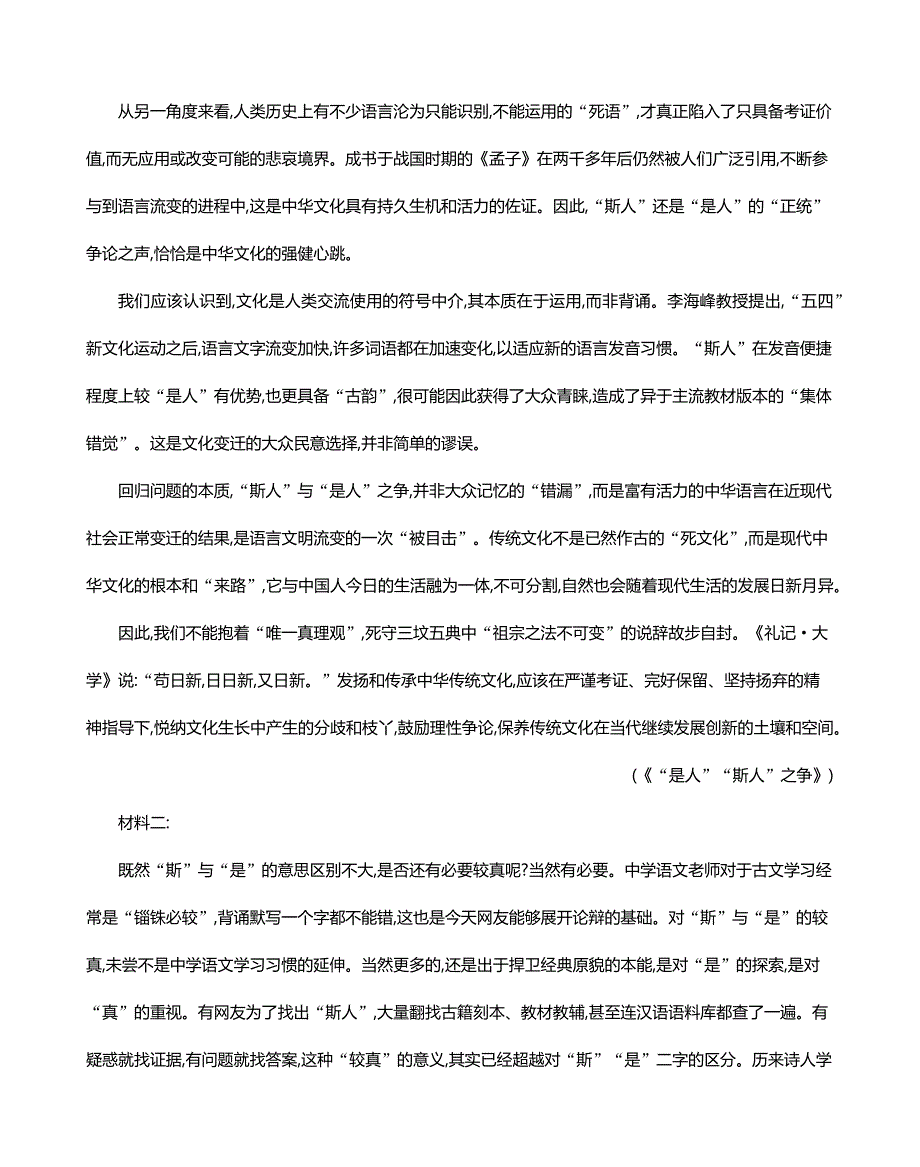 从另一角度来看,人类历史上有不少语言沦为只能识别,不能运用的“死语”,才真正陷入了只具备考证价值,而无应用或改变可能的悲哀境界。成书于战国时期的《孟子》在两千多年后仍然被人们广泛引用,不断参与到语言流变的进程中,这是中华文化具有持久生机和活力的佐证。因此,“斯人”还是“是人”的“正统”争论之声,恰恰是中华文化的强健心跳。

我们应该认识到,文化是人类交流使用的符号中介,其本质在于运用,而非背诵。李海峰教授提出,“五四”新文化运动之后,语言文字流变加快,许多词语都在加速变化,以适应新的语言发音习惯。“斯人”在发音便捷程度上较“是人”有优势,也更具备“古韵”,很可能因此获得了大众青睐,造成了异于主流教材版本的“集体错觉”。这是文化变迁的大众民意选择,并非简单的谬误。

回归问题的本质,“斯人”与“是人”之争,并非大众记忆的“错漏”,而是富有活力的中华语言在近现代社会正常变迁的结果,是语言文明流变的一次“被目击”。传统文化不是已然作古的“死文化”,而是现代中华文化的根本和“来路”,它与中国人今日的生活融为一体,不可分割,自然也会随着现代生活的发展日新月异。

因此,我们不能抱着“唯一真理观”,死守三坟五典中“祖宗之法不可变”的说辞故步自封。《礼记·大学》说:“苟日新,日日新,又日新。”发扬和传承中华传统文化,应该在严谨考证、完好保留、坚持扬弃的精神指导下,悦纳文化生长中产生的分歧和枝丫,鼓励理性争论,保养传统文化在当代继续发展创新的土壤和空间。

(《“是人”“斯人”之争》)

材料二:

既然“斯”与“是”的意思区别不大,是否还有必要较真呢?当然有必要。中学语文老师对于古文学习经常是“锱铢必较”,背诵默写一个字都不能错,这也是今天网友能够展开论辩的基础。对“斯”与“是”的较真,未尝不是中学语文学习习惯的延伸。当然更多的,还是出于捍卫经典原貌的本能,是对“是”的探索,是对“真”的重视。有网友为了找出“斯人”,大量翻找古籍刻本、教材教辅,甚至连汉语语料库都查了一遍。有疑惑就找证据,有问题就找答案,这种“较真”的意义,其实已经超越对“斯”“是”二字的区分。历来诗人学